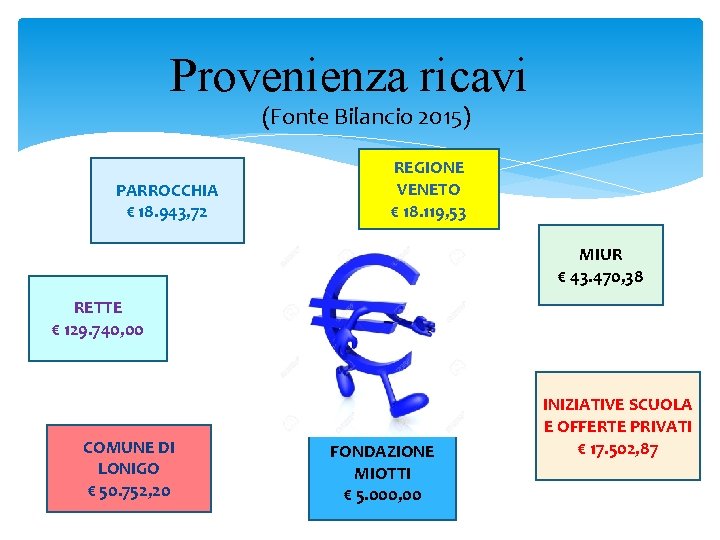 Provenienza ricavi

(Fonte Bilancio 2015)

PARROCCHIA
€ 18.943,72

REGIONE VENETO
€ 18.119,53

MIUR
€ 43.470,38

RETTE
€ 129.740,00

INIZIATIVE SCUOLA E OFFERTE PRIVATI
€ 17.502,87

COMUNE DI LONIGO
€ 50.752,20

FONDAZIONE MIOTTI
€ 5.000,00